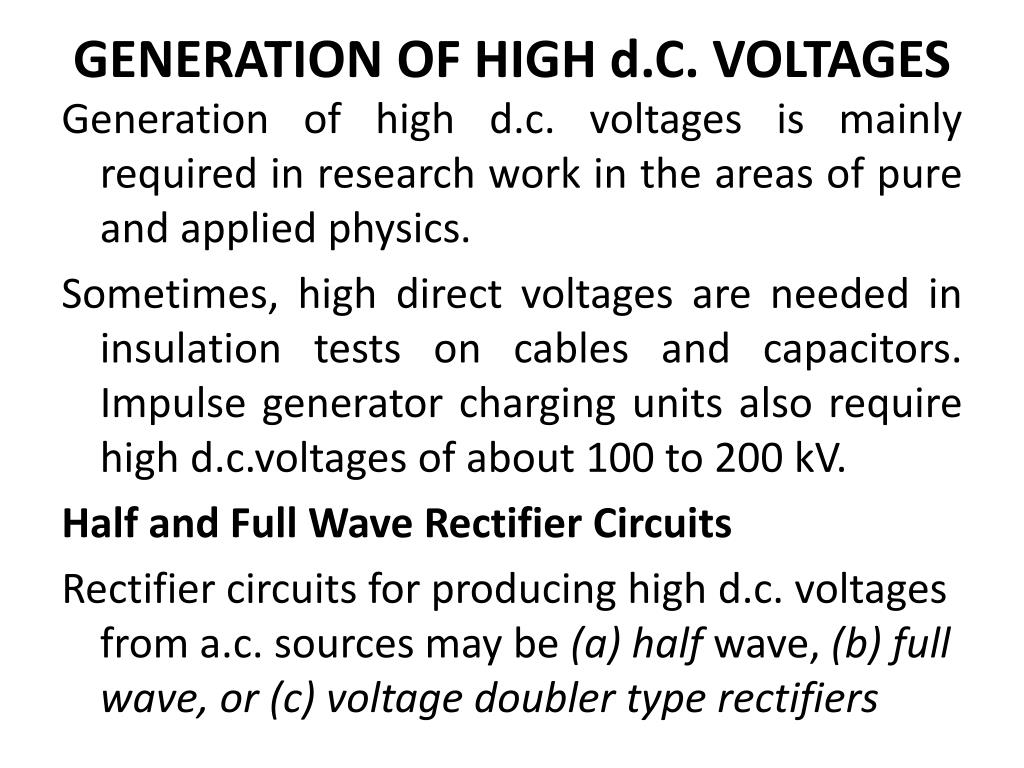 GENERATION OF HIGH d.C. VOLTAGES

Generation of high d.c. voltages is mainly required in research work in the areas of pure and applied physics.

Sometimes, high direct voltages are needed in insulation tests on cables and capacitors. Impulse generator charging units also require high d.c.voltages of about 100 to 200 kV.

Half and Full Wave Rectifier Circuits

Rectifier circuits for producing high d.c. voltages from a.c. sources may be (a) half wave, (b) full wave, or (c) voltage doubler type rectifiers